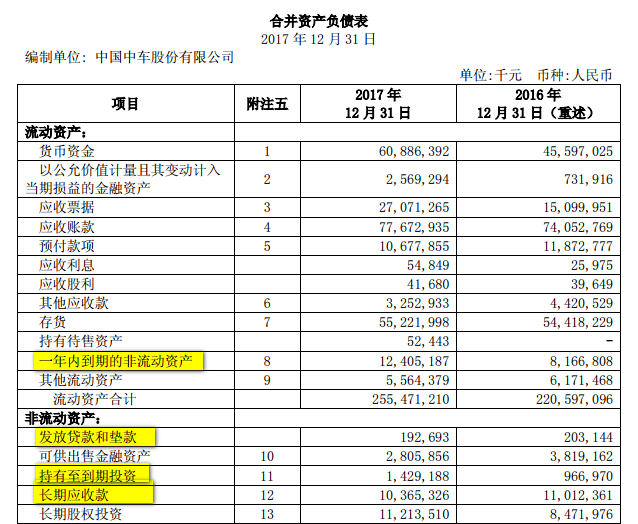 合并资产负债表
2017 年 12 月 31 日

编制单位：中国中车股份有限公司

单位:千元　币种:人民币

| 项目 | 附注五 | 2017 年 12 月 31 日 | 2016 年 12 月 31 日（重述） |
|---|---|---|---|
| 流动资产： | | | |
| 货币资金 | 1 | 60,886,392 | 45,597,025 |
| 以公允价值计量且其变动计入当期损益的金融资产 | 2 | 2,569,294 | 731,916 |
| 应收票据 | 3 | 27,071,265 | 15,099,951 |
| 应收账款 | 4 | 77,672,935 | 74,052,769 |
| 预付款项 | 5 | 10,677,855 | 11,872,777 |
| 应收利息 | | 54,849 | 25,975 |
| 应收股利 | | 41,680 | 39,649 |
| 其他应收款 | 6 | 3,252,933 | 4,420,529 |
| 存货 | 7 | 55,221,998 | 54,418,229 |
| 持有待售资产 | | 52,443 | - |
| 一年内到期的非流动资产 | 8 | 12,405,187 | 8,166,808 |
| 其他流动资产 | 9 | 5,564,379 | 6,171,468 |
| 流动资产合计 | | 255,471,210 | 220,597,096 |
| 非流动资产： | | | |
| 发放贷款和垫款 | | 192,693 | 203,144 |
| 可供出售金融资产 | 10 | 2,805,856 | 3,819,162 |
| 持有至到期投资 | 11 | 1,429,188 | 966,970 |
| 长期应收款 | 12 | 10,365,326 | 11,012,361 |
| 长期股权投资 | 13 | 11,213,510 | 8,471,976 |